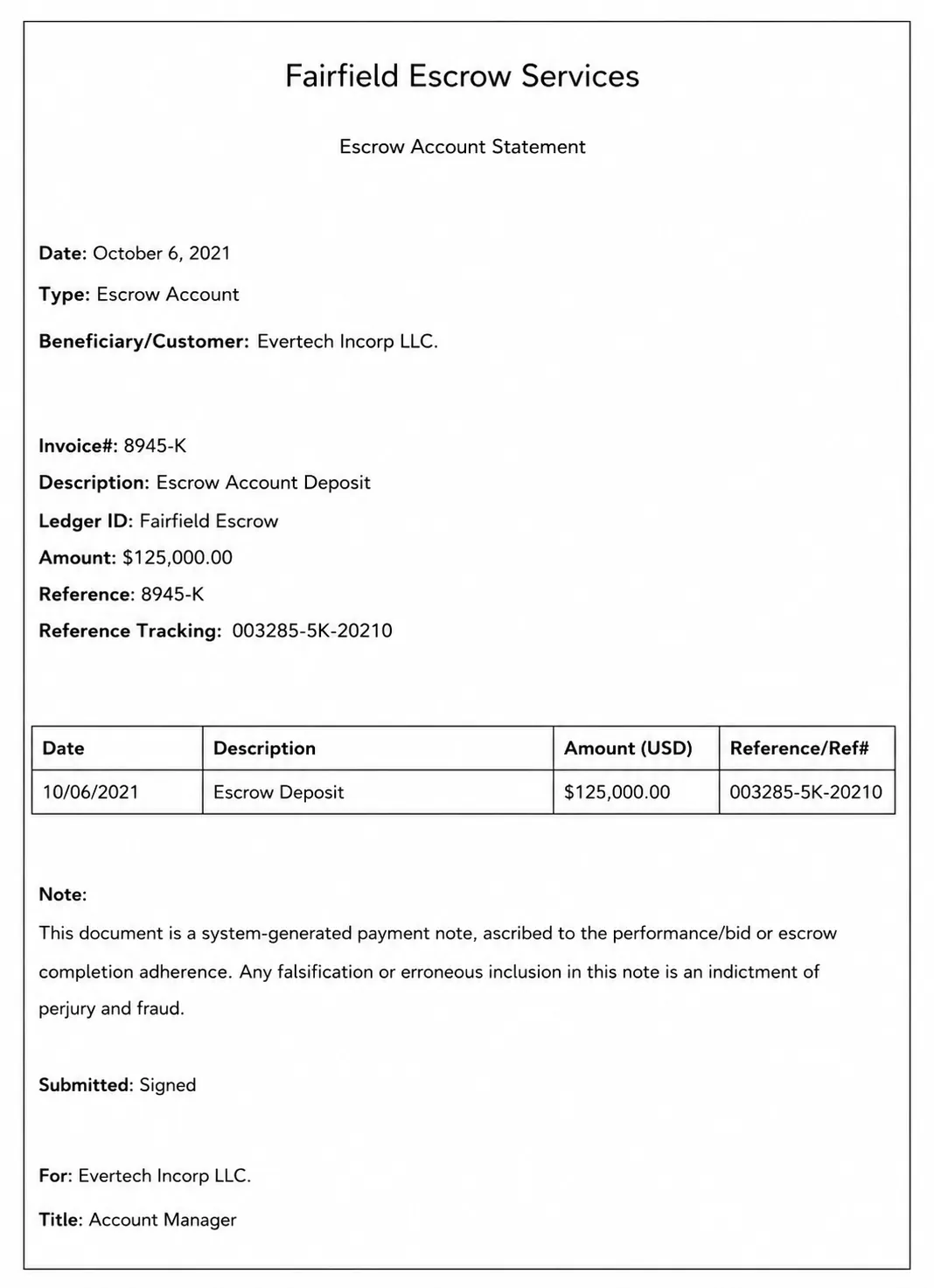 Fairfield Escrow Services

Escrow Account Statement

Date: October 6, 2021

Type: Escrow Account

Beneficiary/Customer: Evertech Incorp LLC.

Invoice#: 8945-K

Description: Escrow Account Deposit

Ledger ID: Fairfield Escrow

Amount: $125,000.00

Reference: 8945-K

Reference Tracking: 003285-5K-20210

| Date | Description | Amount (USD) | Reference/Ref# |
|---|---|---|---|
| 10/06/2021 | Escrow Deposit | $125,000.00 | 003285-5K-20210 |

Note:

This document is a system-generated payment note, ascribed to the performance/bid or escrow completion adherence. Any falsification or erroneous inclusion in this note is an indictment of perjury and fraud.

Submitted: Signed

For: Evertech Incorp LLC.

Title: Account Manager